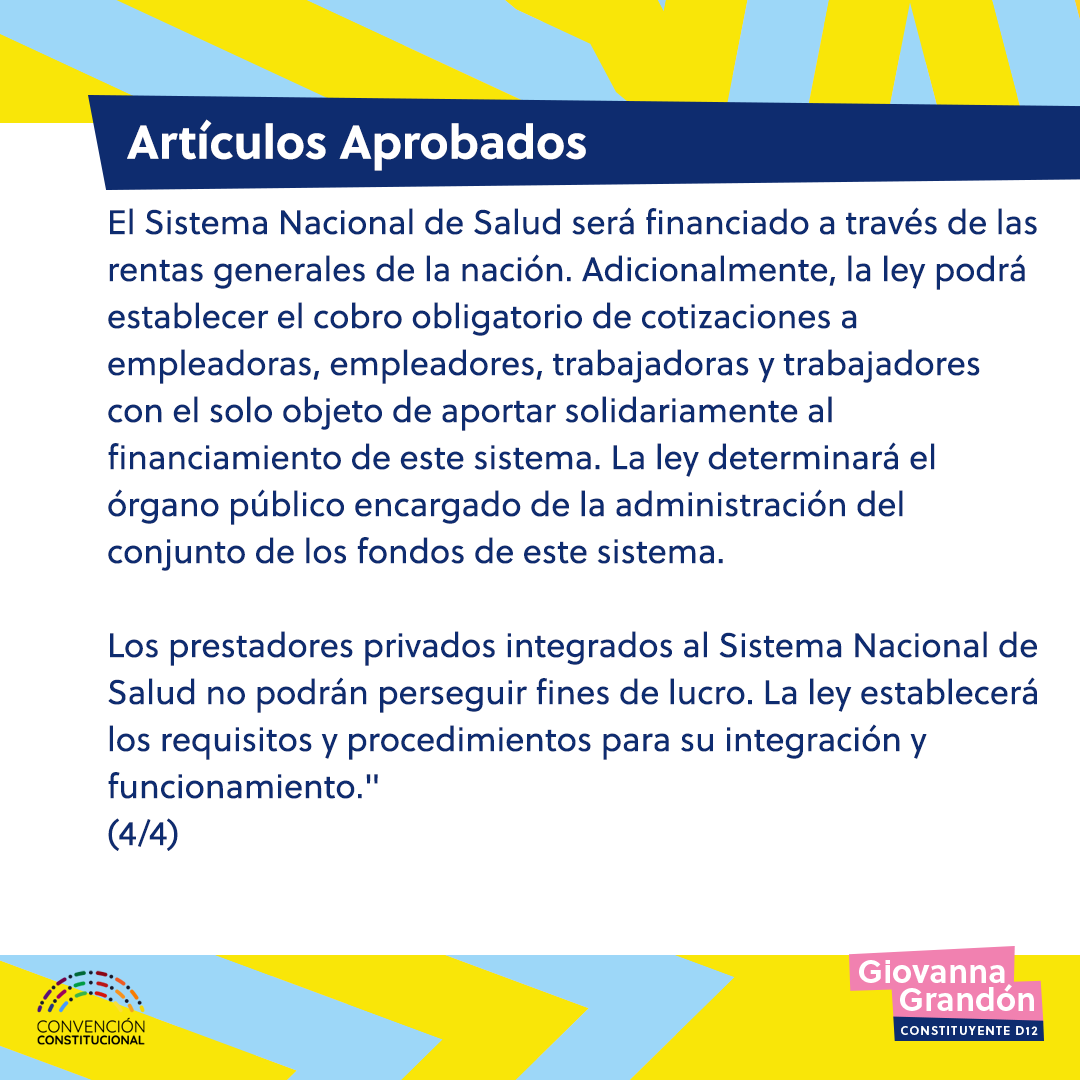 Artículos Aprobados

El Sistema Nacional de Salud será financiado a través de las rentas generales de la nación. Adicionalmente, la ley podrá establecer el cobro obligatorio de cotizaciones a empleadoras, empleadores, trabajadoras y trabajadores con el solo objeto de aportar solidariamente al financiamiento de este sistema. La ley determinará el órgano público encargado de la administración del conjunto de los fondos de este sistema.

Los prestadores privados integrados al Sistema Nacional de Salud no podrán perseguir fines de lucro. La ley establecerá los requisitos y procedimientos para su integración y funcionamiento."
(4/4)

CONVENCIÓN CONSTITUCIONAL

Giovanna Grandón
CONSTITUYENTE D12